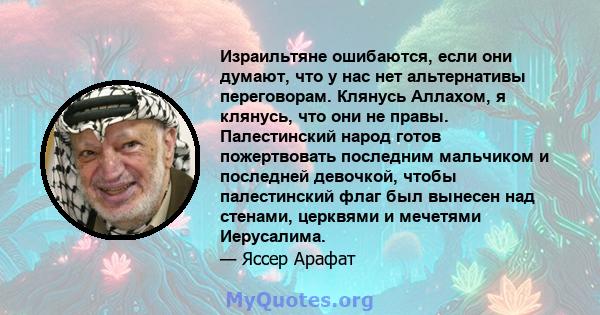 Израильтяне ошибаются, если они думают, что у нас нет альтернативы переговорам. Клянусь Аллахом, я клянусь, что они не правы. Палестинский народ готов пожертвовать последним мальчиком и последней девочкой, чтобы палестинский флаг был вынесен над стенами, церквями и мечетями Иерусалима.
— Яссер Арафат

MyQuotes.org